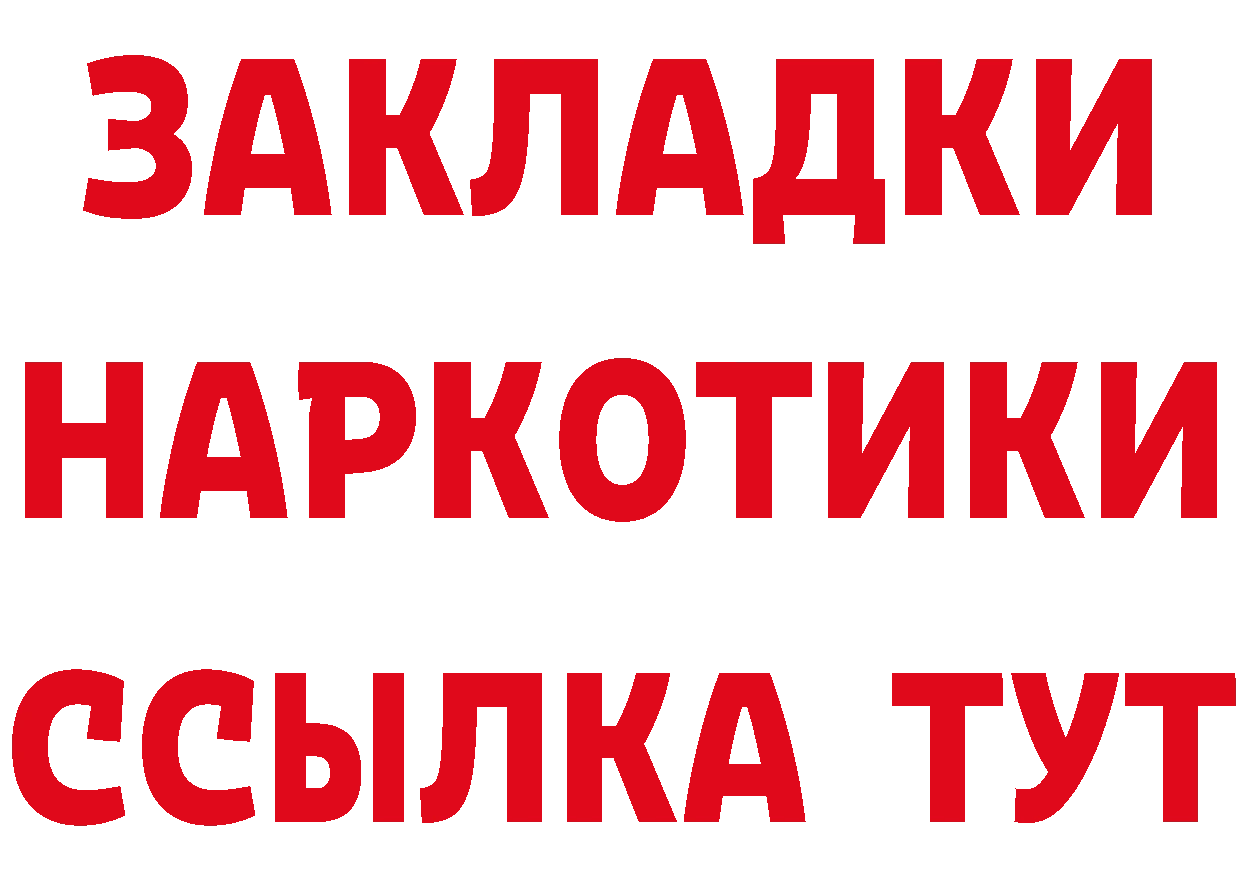 ЗАКЛАДКИ НАРКОТИКИ ССЫЛКА ТУТ